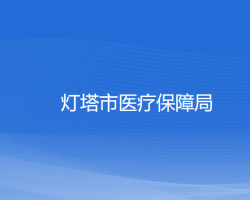 灯塔市医疗保障局